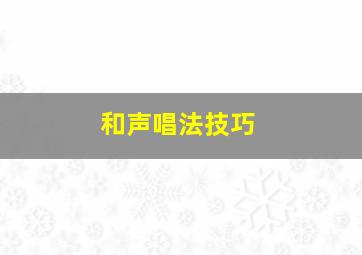 和声唱法技巧